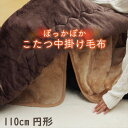 ぽっかぽか
こたつ中掛け毛布

110cm 円形